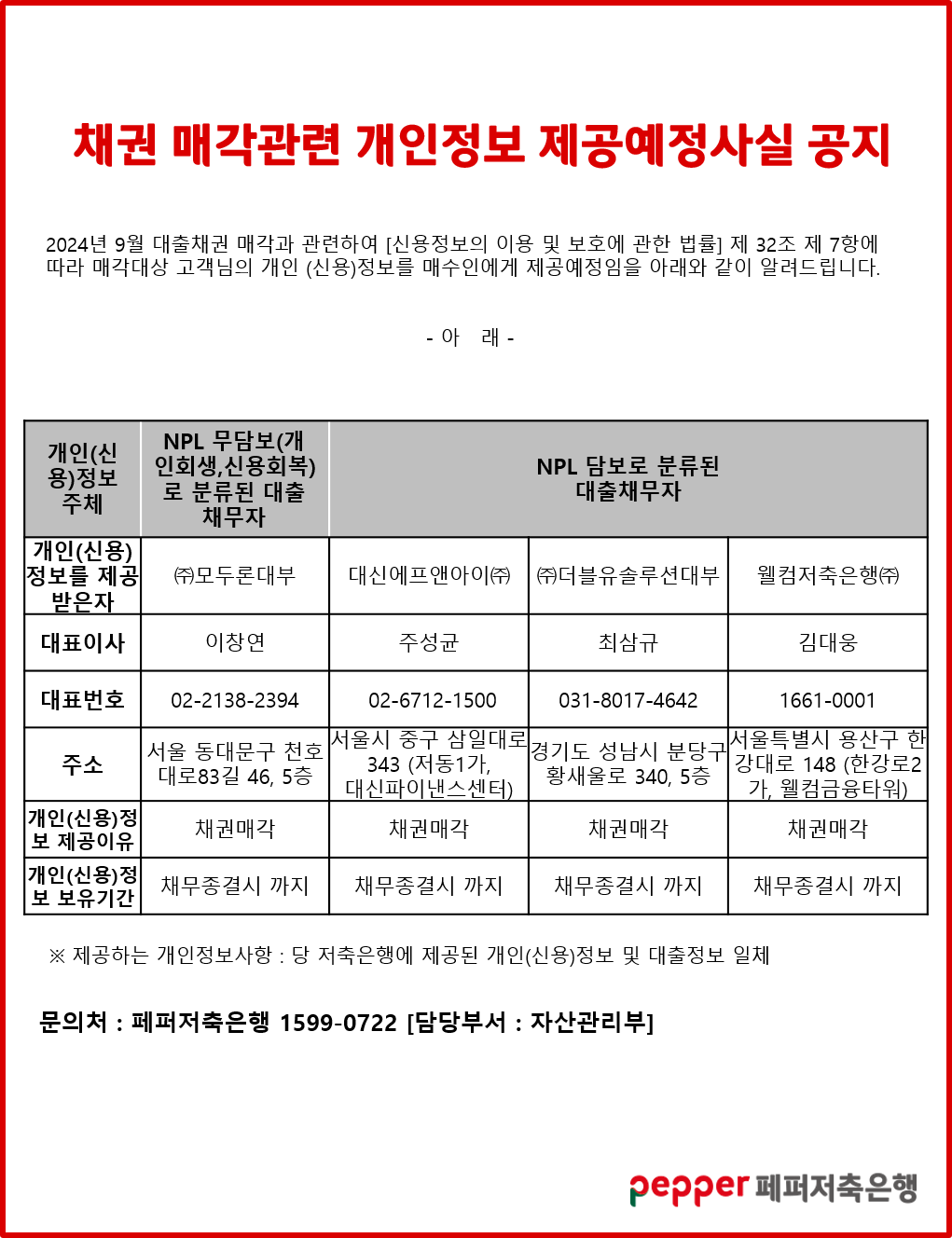 채권 매각관련 개인정보 제공예정사실 공지

2024년 9월 대출채권 매각과 관련하여 [신용정보의 이용 및 보호에 관한 법률] 제 32조 제 7항에 따라 매각대상 고객님의 개인 (신용)정보를 매수인에게 제공예정임을 아래와 같이 알려드립니다.

- 아 래 -

| 개인(신용)정보 주체 | NPL 무담보(개인회생,신용회복)로 분류된 대출채무자 | NPL 담보로 분류된 대출채무자 | | |
|---|---|---|---|---|
| 개인(신용)정보를 제공받은자 | ㈜모두론대부 | 대신에프앤아이㈜ | ㈜더블유솔루션대부 | 웰컴저축은행㈜ |
| 대표이사 | 이창연 | 주성균 | 최삼규 | 김대웅 |
| 대표번호 | 02-2138-2394 | 02-6712-1500 | 031-8017-4642 | 1661-0001 |
| 주소 | 서울 동대문구 천호대로83길 46, 5층 | 서울시 중구 삼일대로 343 (저동1가, 대신파이낸스센터) | 경기도 성남시 분당구 황새울로 340, 5층 | 서울특별시 용산구 한강대로 148 (한강로2가, 웰컴금융타워) |
| 개인(신용)정보 제공이유 | 채권매각 | 채권매각 | 채권매각 | 채권매각 |
| 개인(신용)정보 보유기간 | 채무종결시 까지 | 채무종결시 까지 | 채무종결시 까지 | 채무종결시 까지 |

※ 제공하는 개인정보사항 : 당 저축은행에 제공된 개인(신용)정보 및 대출정보 일체

문의처 : 페퍼저축은행 1599-0722 [담당부서 : 자산관리부]

pepper 페퍼저축은행